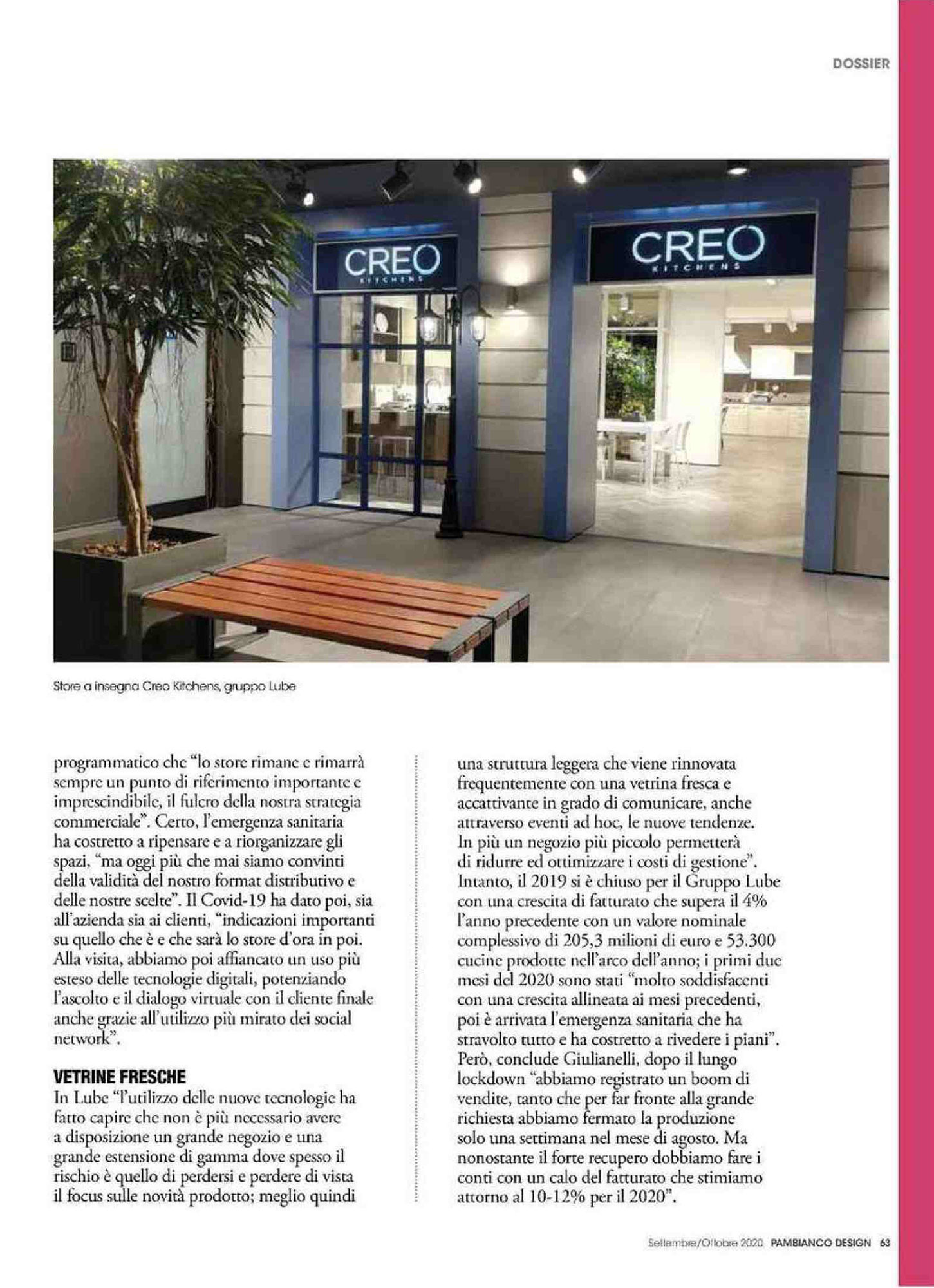 DOSSIER

CREO
KITCHENS

CREO
KITCHENS

Store a insegna Creo Kitchens, gruppo Lube

programmatico che "lo store rimane e rimarrà sempre un punto di riferimento importante e imprescindibile, il fulcro della nostra strategia commerciale". Certo, l'emergenza sanitaria ha costretto a ripensare e a riorganizzare gli spazi, "ma oggi più che mai siamo convinti della validità del nostro format distributivo e delle nostre scelte". Il Covid-19 ha dato poi, sia all'azienda sia ai clienti, "indicazioni importanti su quello che è e che sarà lo store d'ora in poi. Alla visita, abbiamo poi affiancato un uso più esteso delle tecnologie digitali, potenziando l'ascolto e il dialogo virtuale con il cliente finale anche grazie all'utilizzo più mirato dei social network".

VETRINE FRESCHE
In Lube "l'utilizzo delle nuove tecnologie ha fatto capire che non è più necessario avere a disposizione un grande negozio e una grande estensione di gamma dove spesso il rischio è quello di perdersi e perdere di vista il focus sulle novità prodotto; meglio quindi una struttura leggera che viene rinnovata frequentemente con una vetrina fresca e accattivante in grado di comunicare, anche attraverso eventi ad hoc, le nuove tendenze. In più un negozio più piccolo permetterà di ridurre ed ottimizzare i costi di gestione". Intanto, il 2019 si è chiuso per il Gruppo Lube con una crescita di fatturato che supera il 4% l'anno precedente con un valore nominale complessivo di 205,3 milioni di euro e 53.300 cucine prodotte nell'arco dell'anno; i primi due mesi del 2020 sono stati "molto soddisfacenti con una crescita allineata ai mesi precedenti, poi è arrivata l'emergenza sanitaria che ha stravolto tutto e ha costretto a rivedere i piani". Però, conclude Giulianelli, dopo il lungo lockdown "abbiamo registrato un boom di vendite, tanto che per far fronte alla grande richiesta abbiamo fermato la produzione solo una settimana nel mese di agosto. Ma nonostante il forte recupero dobbiamo fare i conti con un calo del fatturato che stimiamo attorno al 10-12% per il 2020".

Settembre/Ottobre 2020 PAMBIANCO DESIGN 63